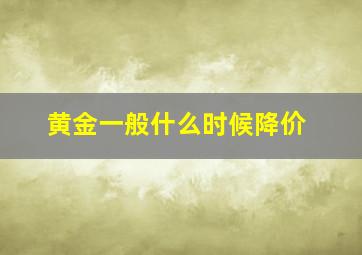 黄金一般什么时候降价